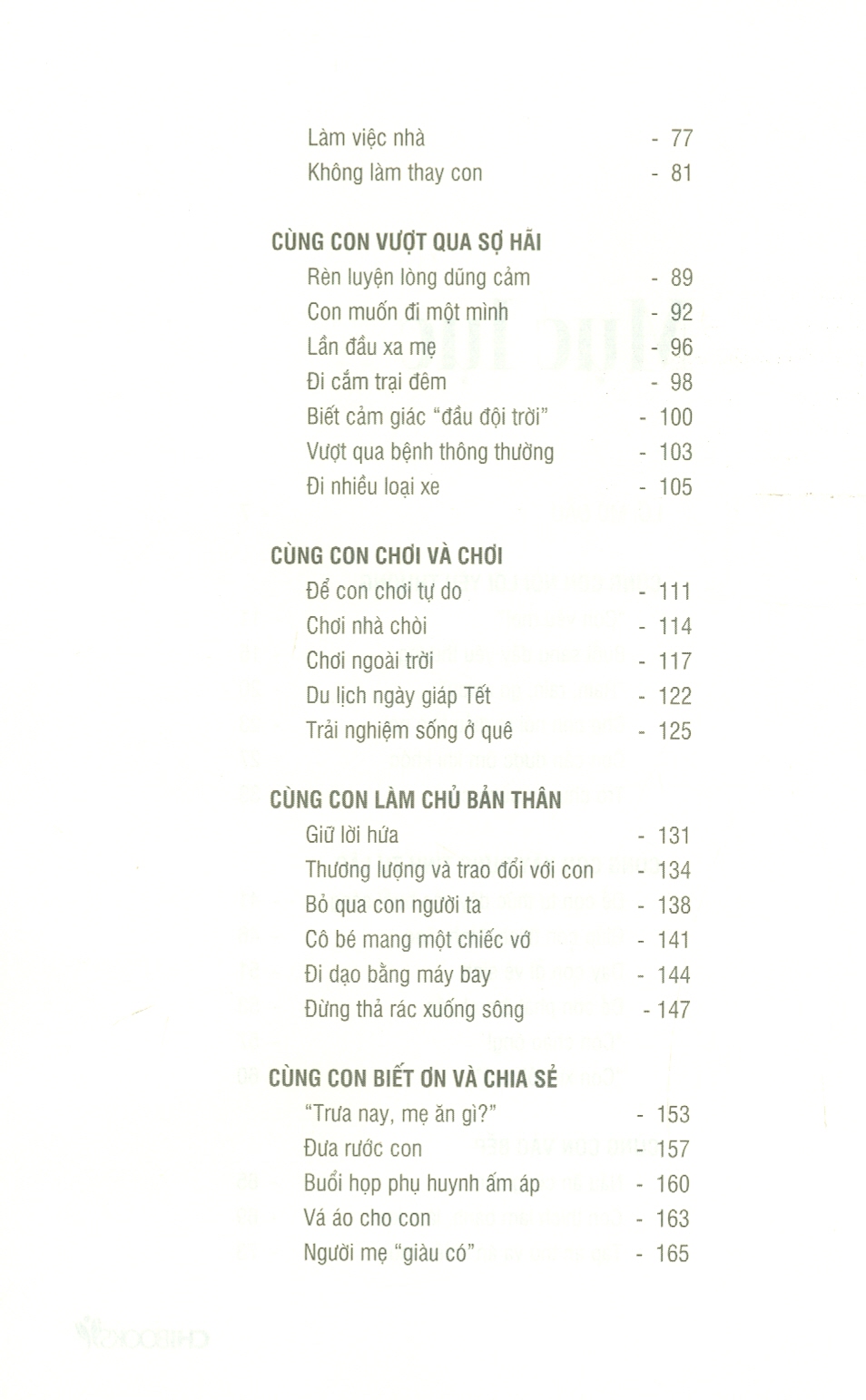 Làm việc nhà - 77
Không làm thay con - 81

CÙNG CON VƯỢT QUA SỢ HÃI
Rèn luyện lòng dũng cảm - 89
Con muốn đi một mình - 92
Lần đầu xa mẹ - 96
Đi cắm trại đêm - 98
Biết cảm giác "đầu đội trời" - 100
Vượt qua bệnh thông thường - 103
Đi nhiều loại xe - 105

CÙNG CON CHƠI VÀ CHƠI
Để con chơi tự do - 111
Chơi nhà chòi - 114
Chơi ngoài trời - 117
Du lịch ngày giáp Tết - 122
Trải nghiệm sống ở quê - 125

CÙNG CON LÀM CHỦ BẢN THÂN
Giữ lời hứa - 131
Thương lượng và trao đổi với con - 134
Bỏ qua con người ta - 138
Cô bé mang một chiếc vớ - 141
Đi dạo bằng máy bay - 144
Đừng thả rác xuống sông - 147

CÙNG CON BIẾT ƠN VÀ CHIA SẺ
"Trưa nay, mẹ ăn gì?" - 153
Đưa rước con - 157
Buổi họp phụ huynh ấm áp - 160
Vá áo cho con - 163
Người mẹ "giàu có" - 165